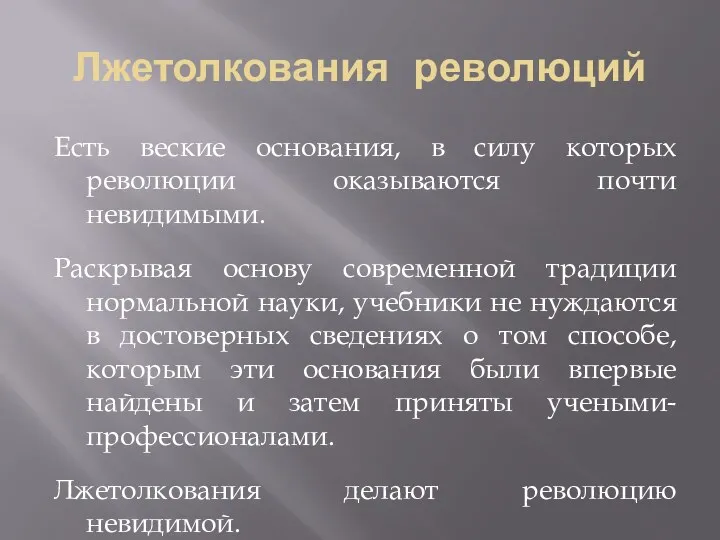 Лжетолкования революций

Есть веские основания, в силу которых революции оказываются почти невидимыми.

Раскрывая основу современной традиции нормальной науки, учебники не нуждаются в достоверных сведениях о том способе, которым эти основания были впервые найдены и затем приняты учеными-профессионалами.

Лжетолкования делают революцию невидимой.